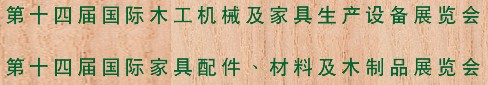 第十四届国际木工机械及家具生产设备展览会

第十四届国际家具配件、材料及木制品展览会